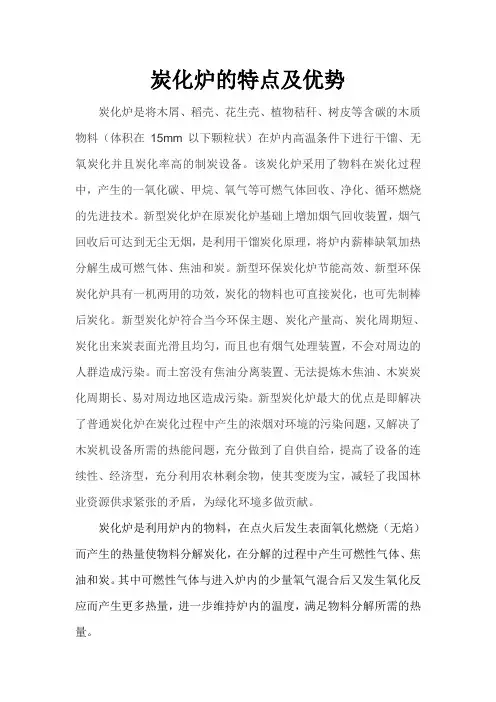 炭化炉的特点及优势

炭化炉是将木屑、稻壳、花生壳、植物秸秆、树皮等含碳的木质物料（体积在 15mm 以下颗粒状）在炉内高温条件下进行干馏、无氧炭化并且炭化率高的制炭设备。该炭化炉采用了物料在炭化过程中，产生的一氧化碳、甲烷、氧气等可燃气体回收、净化、循环燃烧的先进技术。新型炭化炉在原炭化炉基础上增加烟气回收装置，烟气回收后可达到无尘无烟，是利用干馏炭化原理，将炉内薪棒缺氧加热分解生成可燃气体、焦油和炭。新型环保炭化炉节能高效、新型环保炭化炉具有一机两用的功效，炭化的物料也可直接炭化，也可先制棒后炭化。新型炭化炉符合当今环保主题、炭化产量高、炭化周期短、炭化出来炭表面光滑且均匀，而且也有烟气处理装置，不会对周边的人群造成污染。而土窑没有焦油分离装置、无法提炼木焦油、木炭炭化周期长、易对周边地区造成污染。新型炭化炉最大的优点是即解决了普通炭化炉在炭化过程中产生的浓烟对环境的污染问题，又解决了木炭机设备所需的热能问题，充分做到了自供自给，提高了设备的连续性、经济型，充分利用农林剩余物，使其变废为宝，减轻了我国林业资源供求紧张的矛盾，为绿化环境多做贡献。

炭化炉是利用炉内的物料，在点火后发生表面氧化燃烧（无焰）而产生的热量使物料分解炭化，在分解的过程中产生可燃性气体、焦油和炭。其中可燃性气体与进入炉内的少量氧气混合后又发生氧化反应而产生更多热量，进一步维持炉内的温度，满足物料分解所需的热量。